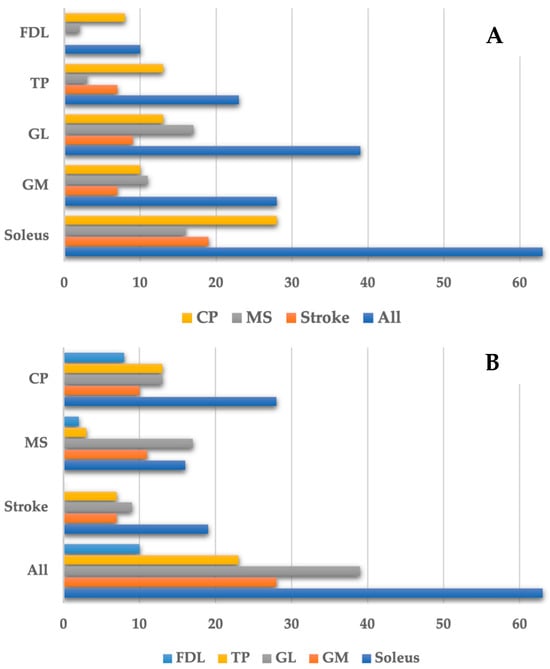 A

FDL
TP
GL
GM
Soleus

0 10 20 30 40 50 60

CP MS Stroke All

B

CP
MS
Stroke
All

0 10 20 30 40 50 60

FDL TP GL GM Soleus